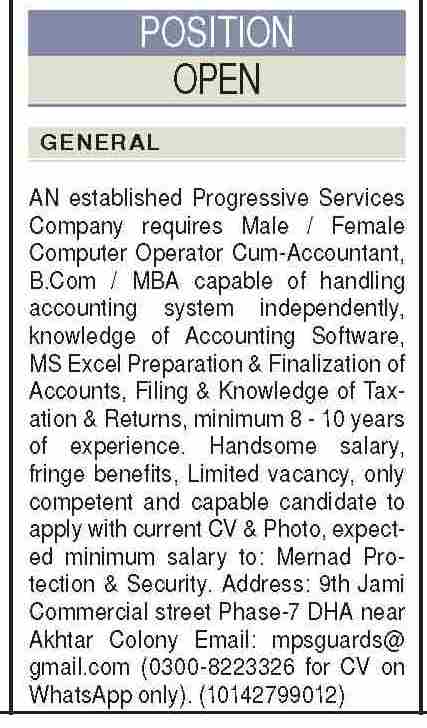 POSITION

OPEN

GENERAL

AN established Progressive Services Company requires Male / Female Computer Operator Cum-Accountant, B.Com / MBA capable of handling accounting system independently, knowledge of Accounting Software, MS Excel Preparation & Finalization of Accounts, Filing & Knowledge of Taxation & Returns, minimum 8 - 10 years of experience. Handsome salary, fringe benefits, Limited vacancy, only competent and capable candidate to apply with current CV & Photo, expected minimum salary to: Mernad Protection & Security. Address: 9th Jami Commercial street Phase-7 DHA near Akhtar Colony Email: mpsguards@gmail.com (0300-8223326 for CV on WhatsApp only). (10142799012)